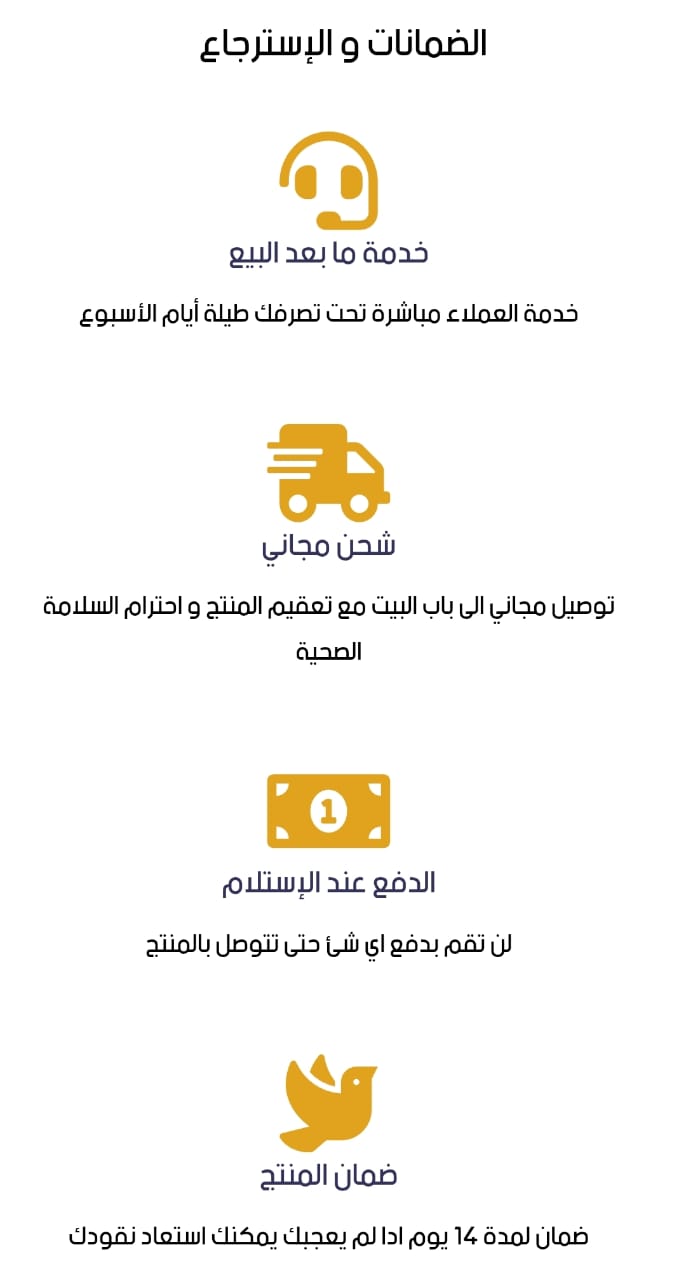 الضمانات و الإسترجاع

خدمة ما بعد البيع

خدمة العملاء مباشرة تحت تصرفك طيلة أيام الأسبوع

شحن مجاني

توصيل مجاني الى باب البيت مع تعقيم المنتج و احترام السلامة الصحية

الدفع عند الإستلام

لن تقم بدفع اي شئ حتى تتوصل بالمنتج

ضمان المنتج

ضمان لمدة 14 يوم ادا لم يعجبك يمكنك استعاد نقودك